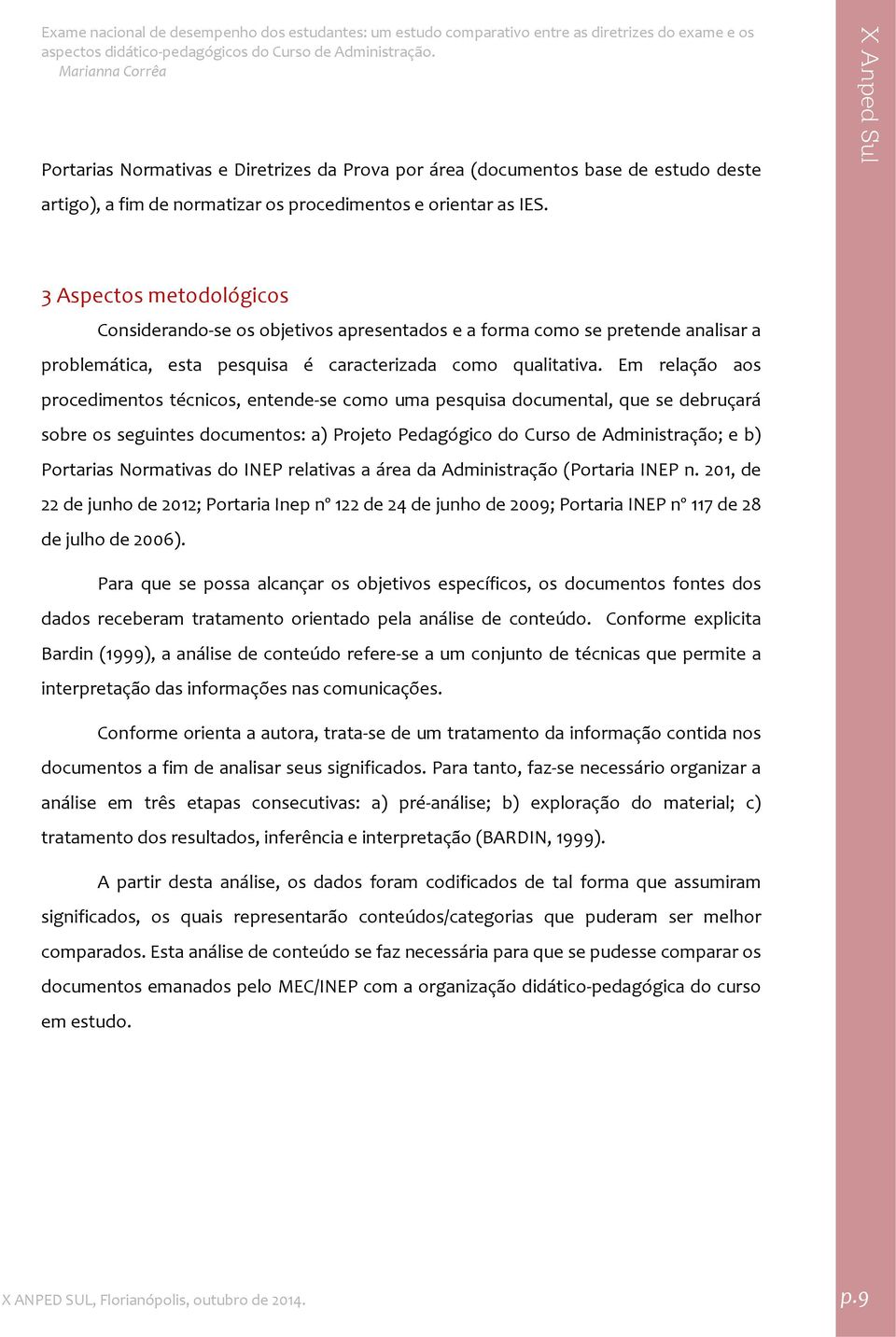 Exame nacional de desempenho dos estudantes: um estudo comparativo entre as diretrizes do exame e os aspectos didático-pedagógicos do Curso de Administração.
Marianna Corrêa

X Anped Sul

Portarias Normativas e Diretrizes da Prova por área (documentos base de estudo deste artigo), a fim de normatizar os procedimentos e orientar as IES.

3 Aspectos metodológicos

Considerando-se os objetivos apresentados e a forma como se pretende analisar a problemática, esta pesquisa é caracterizada como qualitativa. Em relação aos procedimentos técnicos, entende-se como uma pesquisa documental, que se debruçará sobre os seguintes documentos: a) Projeto Pedagógico do Curso de Administração; e b) Portarias Normativas do INEP relativas a área da Administração (Portaria INEP n. 201, de 22 de junho de 2012; Portaria Inep nº 122 de 24 de junho de 2009; Portaria INEP nº 117 de 28 de julho de 2006).

Para que se possa alcançar os objetivos específicos, os documentos fontes dos dados receberam tratamento orientado pela análise de conteúdo. Conforme explicita Bardin (1999), a análise de conteúdo refere-se a um conjunto de técnicas que permite a interpretação das informações nas comunicações.

Conforme orienta a autora, trata-se de um tratamento da informação contida nos documentos a fim de analisar seus significados. Para tanto, faz-se necessário organizar a análise em três etapas consecutivas: a) pré-análise; b) exploração do material; c) tratamento dos resultados, inferência e interpretação (BARDIN, 1999).

A partir desta análise, os dados foram codificados de tal forma que assumiram significados, os quais representarão conteúdos/categorias que puderam ser melhor comparados. Esta análise de conteúdo se faz necessária para que se pudesse comparar os documentos emanados pelo MEC/INEP com a organização didático-pedagógica do curso em estudo.

X ANPED SUL, Florianópolis, outubro de 2014.

p.9